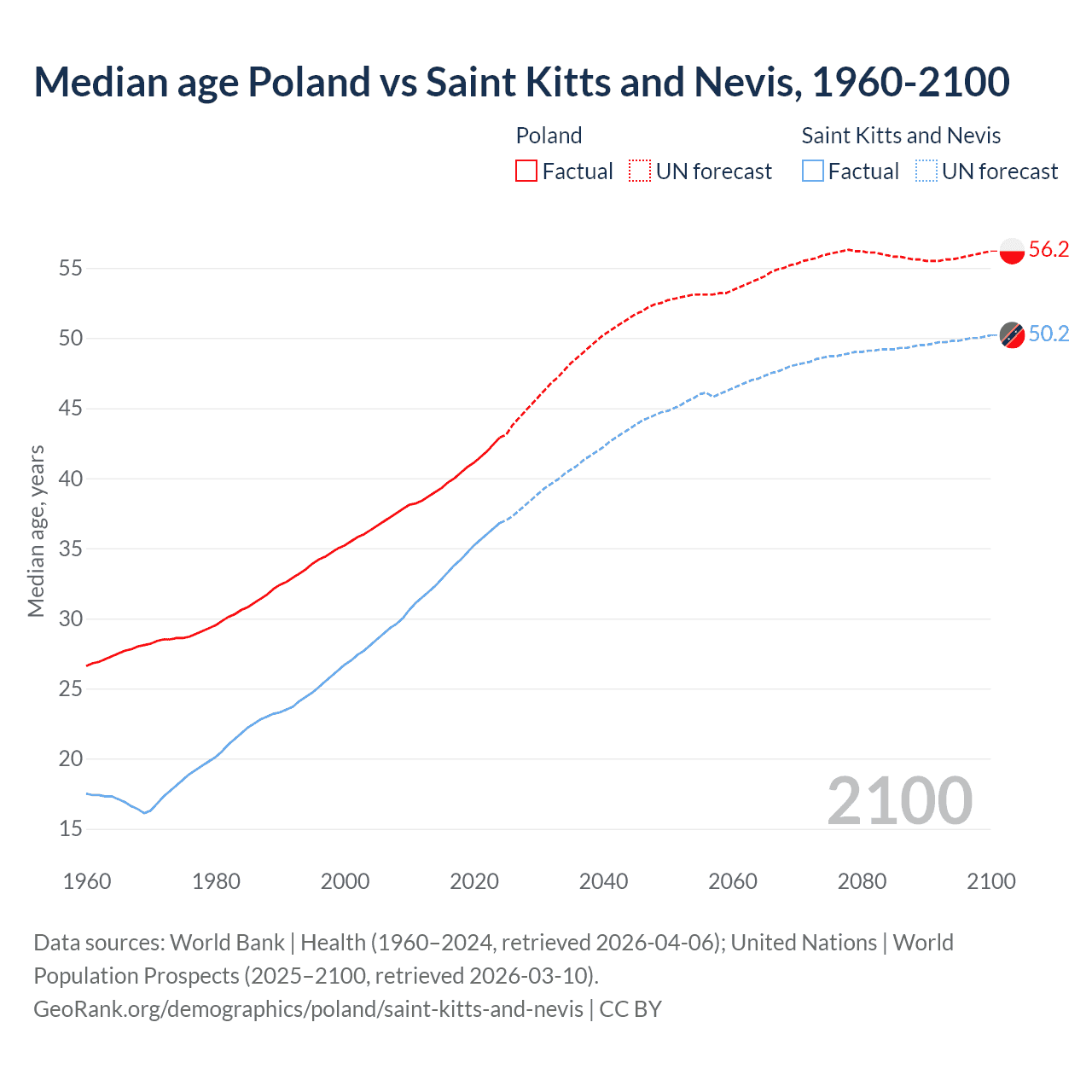 Median age Poland vs Saint Kitts and Nevis, 1960-2100

Poland
Factual
UN forecast

Saint Kitts and Nevis
Factual
UN forecast

Median age, years

55
50
45
40
35
30
25
20
15

56.2
50.2

2100

1960
1980
2000
2020
2040
2060
2080
2100

Data sources: World Bank | Health (1960–2024, retrieved 2026-04-06); United Nations | World Population Prospects (2025–2100, retrieved 2026-03-10).
GeoRank.org/demographics/poland/saint-kitts-and-nevis | CC BY